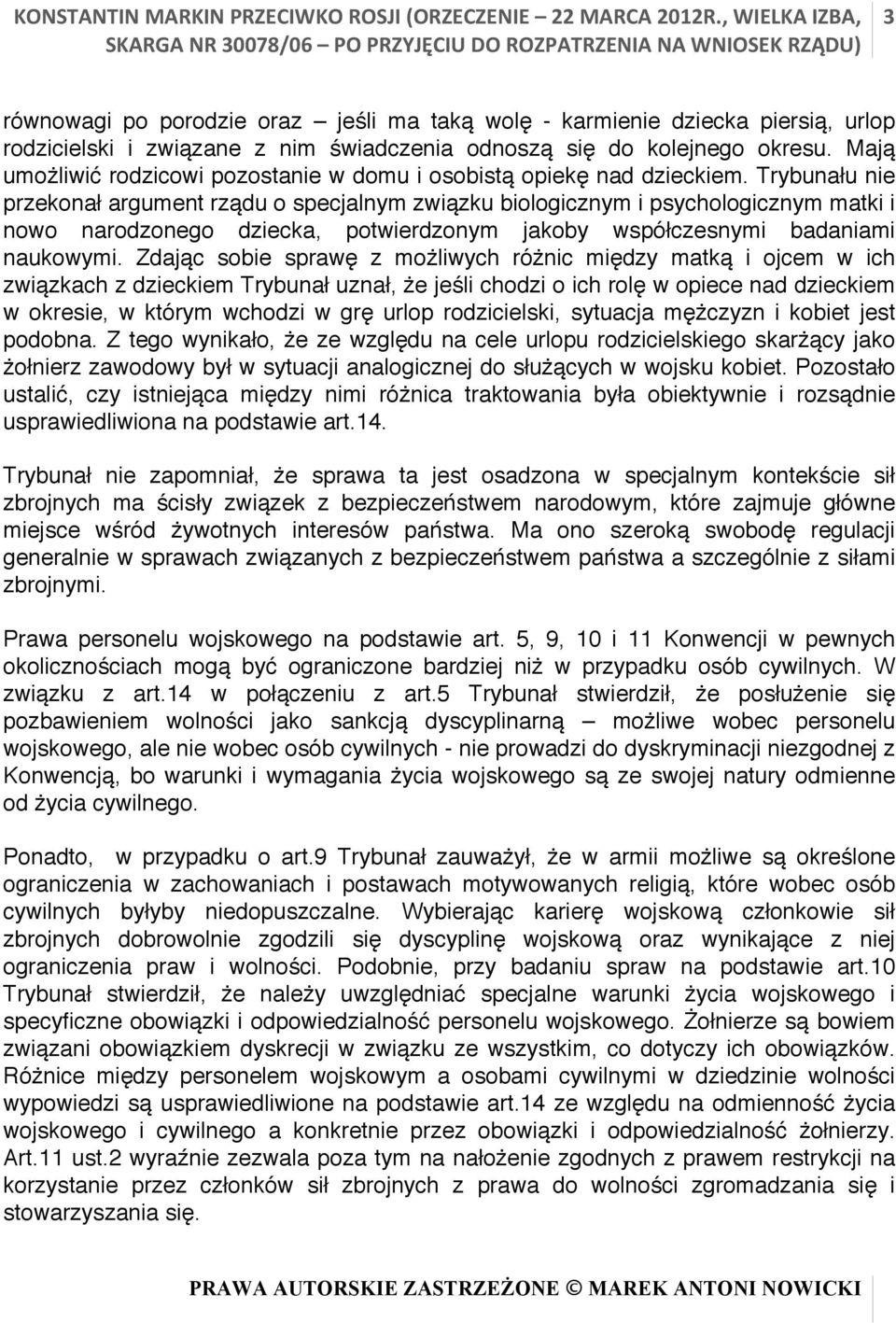 KONSTANTIN MARKIN PRZECIWKO ROSJI (ORZECZENIE – 22 MARCA 2012R., WIELKA IZBA, SKARGA NR 30078/06 – PO PRZYJĘCIU DO ROZPATRZENIA NA WNIOSEK RZĄDU) 3

równowagi po porodzie oraz – jeśli ma taką wolę - karmienie dziecka piersią, urlop rodzicielski i związane z nim świadczenia odnoszą się do kolejnego okresu. Mają umożliwić rodzicowi pozostanie w domu i osobistą opiekę nad dzieckiem. Trybunału nie przekonał argument rządu o specjalnym związku biologicznym i psychologicznym matki i nowo narodzonego dziecka, potwierdzonym jakoby współczesnymi badaniami naukowymi. Zdając sobie sprawę z możliwych różnic między matką i ojcem w ich związkach z dzieckiem Trybunał uznał, że jeśli chodzi o ich rolę w opiece nad dzieckiem w okresie, w którym wchodzi w grę urlop rodzicielski, sytuacja mężczyzn i kobiet jest podobna. Z tego wynikało, że ze względu na cele urlopu rodzicielskiego skarżący jako żołnierz zawodowy był w sytuacji analogicznej do służących w wojsku kobiet. Pozostało ustalić, czy istniejąca między nimi różnica traktowania była obiektywnie i rozsądnie usprawiedliwiona na podstawie art.14.

Trybunał nie zapomniał, że sprawa ta jest osadzona w specjalnym kontekście sił zbrojnych ma ścisły związek z bezpieczeństwem narodowym, które zajmuje główne miejsce wśród żywotnych interesów państwa. Ma ono szeroką swobodę regulacji generalnie w sprawach związanych z bezpieczeństwem państwa a szczególnie z siłami zbrojnymi.

Prawa personelu wojskowego na podstawie art. 5, 9, 10 i 11 Konwencji w pewnych okolicznościach mogą być ograniczone bardziej niż w przypadku osób cywilnych. W związku z art.14 w połączeniu z art.5 Trybunał stwierdził, że posłużenie się pozbawieniem wolności jako sankcją dyscyplinarną – możliwe wobec personelu wojskowego, ale nie wobec osób cywilnych - nie prowadzi do dyskryminacji niezgodnej z Konwencją, bo warunki i wymagania życia wojskowego są ze swojej natury odmienne od życia cywilnego.

Ponadto, w przypadku o art.9 Trybunał zauważył, że w armii możliwe są określone ograniczenia w zachowaniach i postawach motywowanych religią, które wobec osób cywilnych byłyby niedopuszczalne. Wybierając karierę wojskową członkowie sił zbrojnych dobrowolnie zgodzili się dyscyplinę wojskową oraz wynikające z niej ograniczenia praw i wolności. Podobnie, przy badaniu spraw na podstawie art.10 Trybunał stwierdził, że należy uwzględniać specjalne warunki życia wojskowego i specyficzne obowiązki i odpowiedzialność personelu wojskowego. Żołnierze są bowiem związani obowiązkiem dyskrecji w związku ze wszystkim, co dotyczy ich obowiązków. Różnice między personelem wojskowym a osobami cywilnymi w dziedzinie wolności wypowiedzi są usprawiedliwione na podstawie art.14 ze względu na odmienność życia wojskowego i cywilnego a konkretnie przez obowiązki i odpowiedzialność żołnierzy. Art.11 ust.2 wyraźnie zezwala poza tym na nałożenie zgodnych z prawem restrykcji na korzystanie przez członków sił zbrojnych z prawa do wolności zgromadzania się i stowarzyszania się.

PRAWA AUTORSKIE ZASTRZEŻONE © MAREK ANTONI NOWICKI